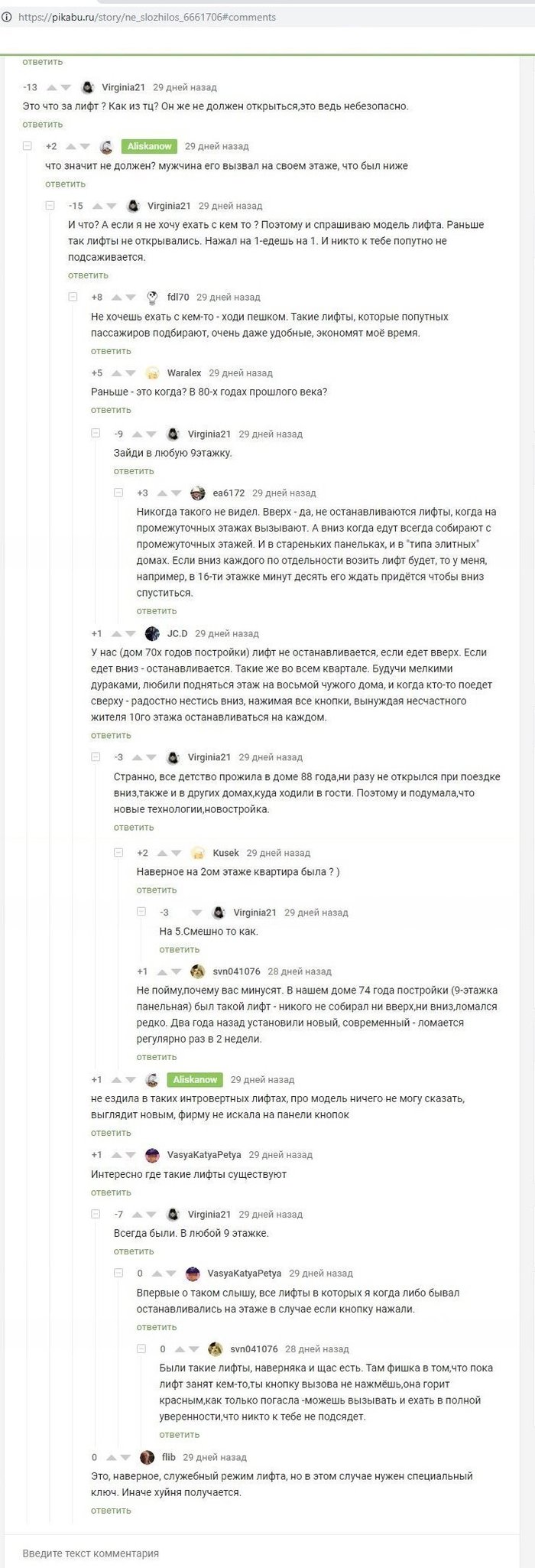 https://pikabu.ru/story/ne_slozhilos_6661706#comments

ответить

-13 Virginia21 29 дней назад
Это что за лифт ? Как из тц? Он же не должен открыться,это ведь небезопасно.
ответить

+2 Aliskanow 29 дней назад
что значит не должен? мужчина его вызвал на своем этаже, что был ниже
ответить

-15 Virginia21 29 дней назад
И что? А если я не хочу ехать с кем то ? Поэтому и спрашиваю модель лифта. Раньше так лифты не открывались. Нажал на 1-едешь на 1. И никто к тебе попутно не подсаживается.
ответить

+8 fdl70 29 дней назад
Не хочешь ехать с кем-то - ходи пешком. Такие лифты, которые попутных пассажиров подбирают, очень даже удобные, экономят моё время.
ответить

+5 Waralex 29 дней назад
Раньше - это когда? В 80-х годах прошлого века?
ответить

-9 Virginia21 29 дней назад
Зайди в любую 9этажку.
ответить

+3 ea6172 29 дней назад
Никогда такого не видел. Вверх - да, не останавливаются лифты, когда на промежуточных этажах вызывают. А вниз когда едут всегда собирают с промежуточных этажей. И в стареньких панельках, и в "типа элитных" домах. Если вниз каждого по отдельности возить лифт будет, то у меня, например, в 16-ти этажке минут десять его ждать придётся чтобы вниз спуститься.
ответить

+1 JC.D 29 дней назад
У нас (дом 70х годов постройки) лифт не останавливается, если едет вверх. Если едет вниз - останавливается. Такие же во всем квартале. Будучи мелкими дураками, любили подняться этаж на восьмой чужого дома, и когда кто-то поедет сверху - радостно нестись вниз, нажимая все кнопки, вынуждая несчастного жителя 10го этажа останавливаться на каждом.
ответить

-3 Virginia21 29 дней назад
Странно, все детство прожила в доме 88 года,ни разу не открылся при поездке вниз,также и в других домах,куда ходили в гости. Поэтому и подумала,что новые технологии,новостройка.
ответить

+2 Kusek 29 дней назад
Наверное на 2ом этаже квартира была ? )
ответить

-3 Virginia21 29 дней назад
На 5.Смешно то как.
ответить

+1 svn041076 28 дней назад
Не пойму,почему вас минусят. В нашем доме 74 года постройки (9-этажка панельная) был такой лифт - никого не собирал ни вверх,ни вниз,ломался редко. Два года назад установили новый, современный - ломается регулярно раз в 2 недели.
ответить

+1 Aliskanow 29 дней назад
не ездила в таких интровертных лифтах, про модель ничего не могу сказать, выглядит новым, фирму не искала на панели кнопок
ответить

+1 VasyaKatyaPetya 29 дней назад
Интересно где такие лифты существуют
ответить

-7 Virginia21 29 дней назад
Всегда были. В любой 9 этажке.
ответить

0 VasyaKatyaPetya 29 дней назад
Впервые о таком слышу, все лифты в которых я когда либо бывал останавливались на этаже в случае если кнопку нажали.
ответить

0 svn041076 28 дней назад
Были такие лифты, наверняка и щас есть. Там фишка в том,что пока лифт занят кем-то,ты кнопку вызова не нажмёшь,она горит красным,как только погасла -можешь вызывать и ехать в полной уверенности,что никто к тебе не подсядет.
ответить

0 flib 29 дней назад
Это, наверное, служебный режим лифта, но в этом случае нужен специальный ключ. Иначе хуйня получается.
ответить

Введите текст комментария